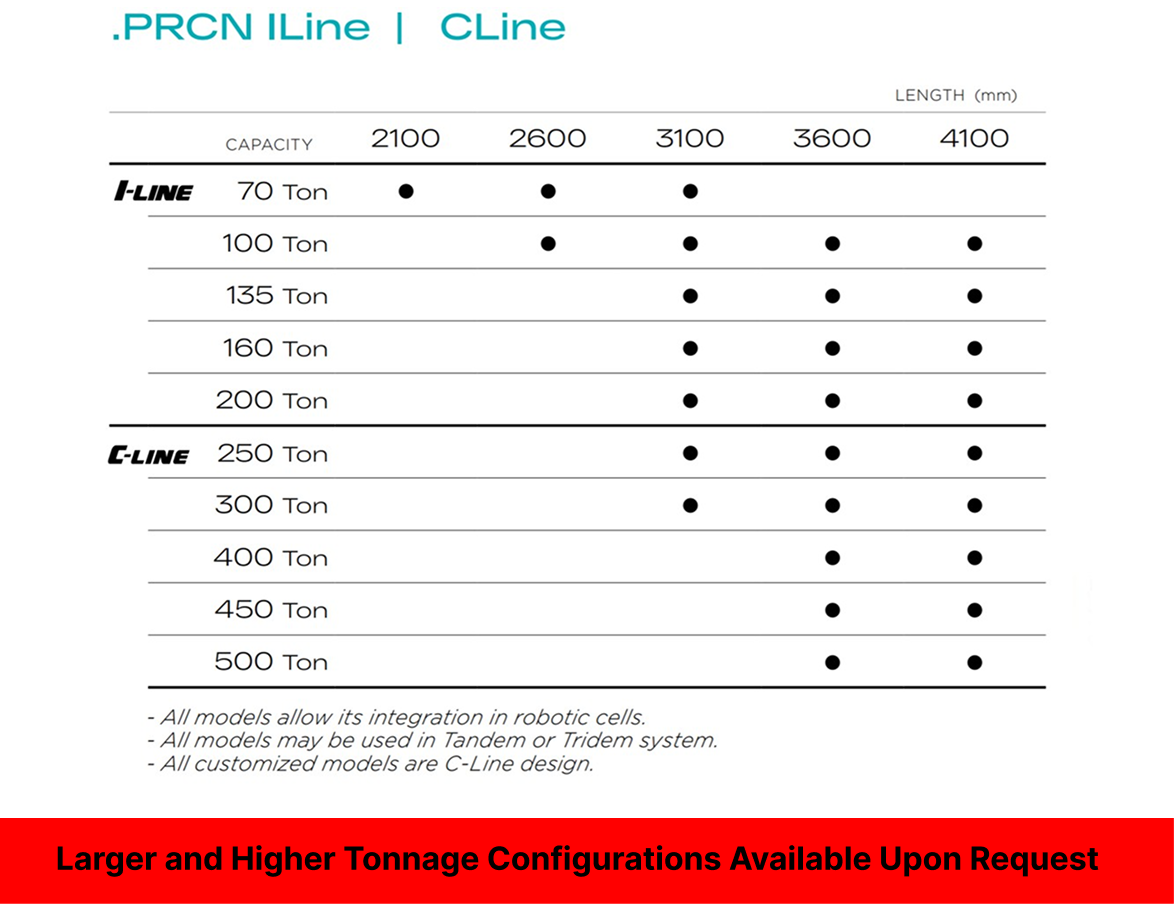 .PRCN ILine | CLine

LENGTH (mm)

| | CAPACITY | 2100 | 2600 | 3100 | 3600 | 4100 |
|---|---|---|---|---|---|---|
| I-LINE | 70 Ton | ● | ● | ● | | |
| | 100 Ton | | ● | ● | ● | ● |
| | 135 Ton | | | ● | ● | ● |
| | 160 Ton | | | ● | ● | ● |
| | 200 Ton | | | ● | ● | ● |
| C-LINE | 250 Ton | | | ● | ● | ● |
| | 300 Ton | | | ● | ● | ● |
| | 400 Ton | | | | ● | ● |
| | 450 Ton | | | | ● | ● |
| | 500 Ton | | | | ● | ● |

- All models allow its integration in robotic cells.
- All models may be used in Tandem or Tridem system.
- All customized models are C-Line design.

Larger and Higher Tonnage Configurations Available Upon Request